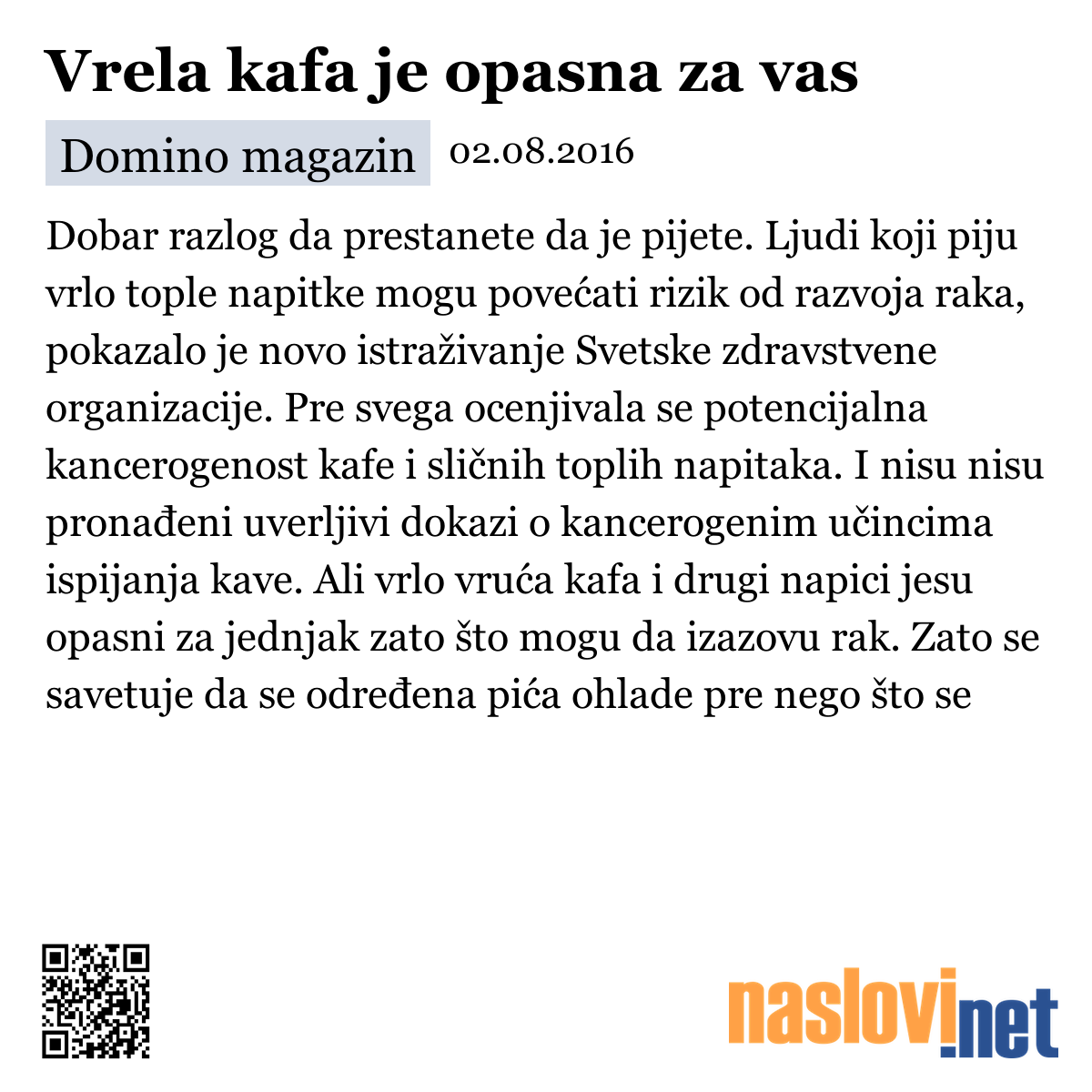 Vrela kafa je opasna za vas

Domino magazin 02.08.2016

Dobar razlog da prestanete da je pijete. Ljudi koji piju vrlo tople napitke mogu povećati rizik od razvoja raka, pokazalo je novo istraživanje Svetske zdravstvene organizacije. Pre svega ocenjivala se potencijalna kancerogenost kafe i sličnih toplih napitaka. I nisu nisu pronađeni uverljivi dokazi o kancerogenim učincima ispijanja kave. Ali vrlo vruća kafa i drugi napici jesu opasni za jednjak zato što mogu da izazovu rak. Zato se savetuje da se određena pića ohlade pre nego što se

naslovi.net